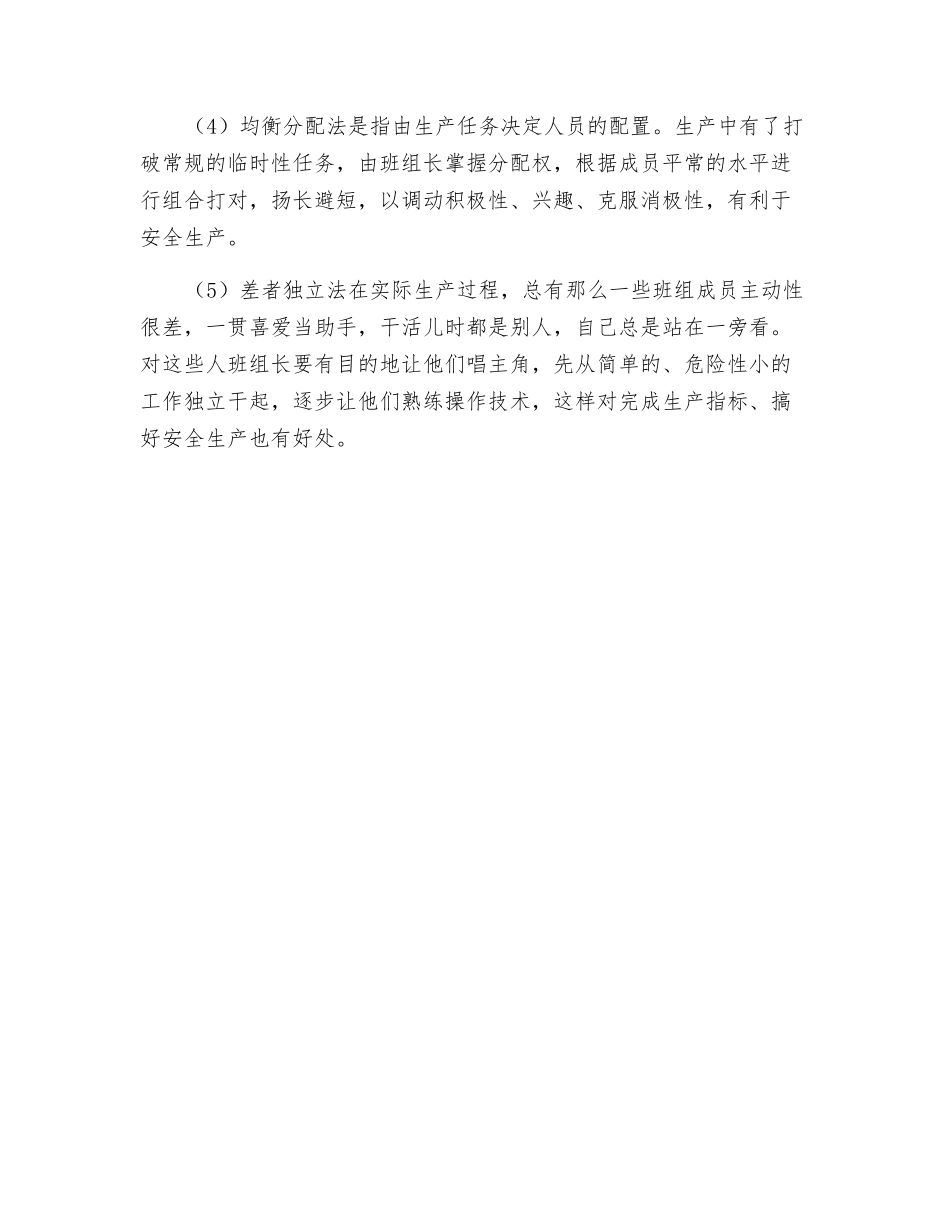 （4）均衡分配法是指由生产任务决定人员的配置。生产中有了打破常规的临时性任务，由班组长掌握分配权，根据成员平常的水平进行组合打对，扬长避短，以调动积极性、兴趣、克服消极性，有利于安全生产。

（5）差者独立法在实际生产过程，总有那么一些班组成员主动性很差，一贯喜爱当助手，干活儿时都是别人，自己总是站在一旁看。对这些人班组长要有目的地让他们唱主角，先从简单的、危险性小的工作独立干起，逐步让他们熟练操作技术，这样对完成生产指标、搞好安全生产也有好处。